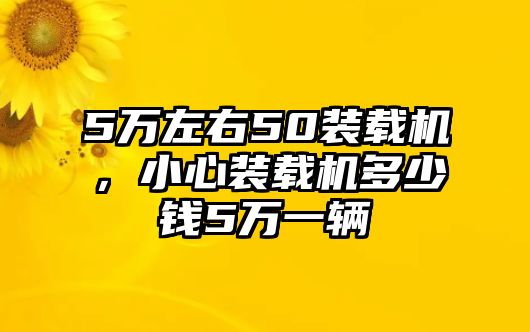 5万左右50装载机，小心装载机多少钱5万一辆